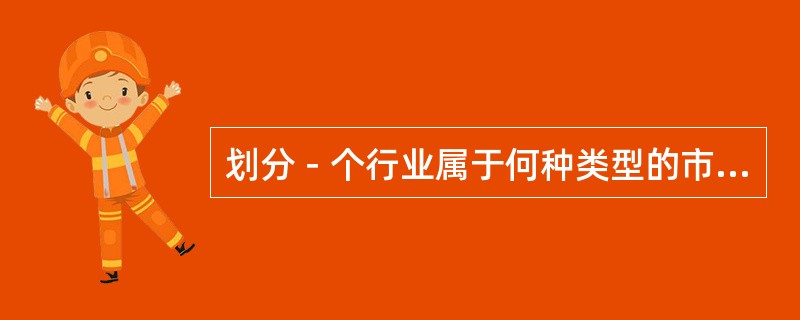 划分 - 个行业属于何种类型的市...